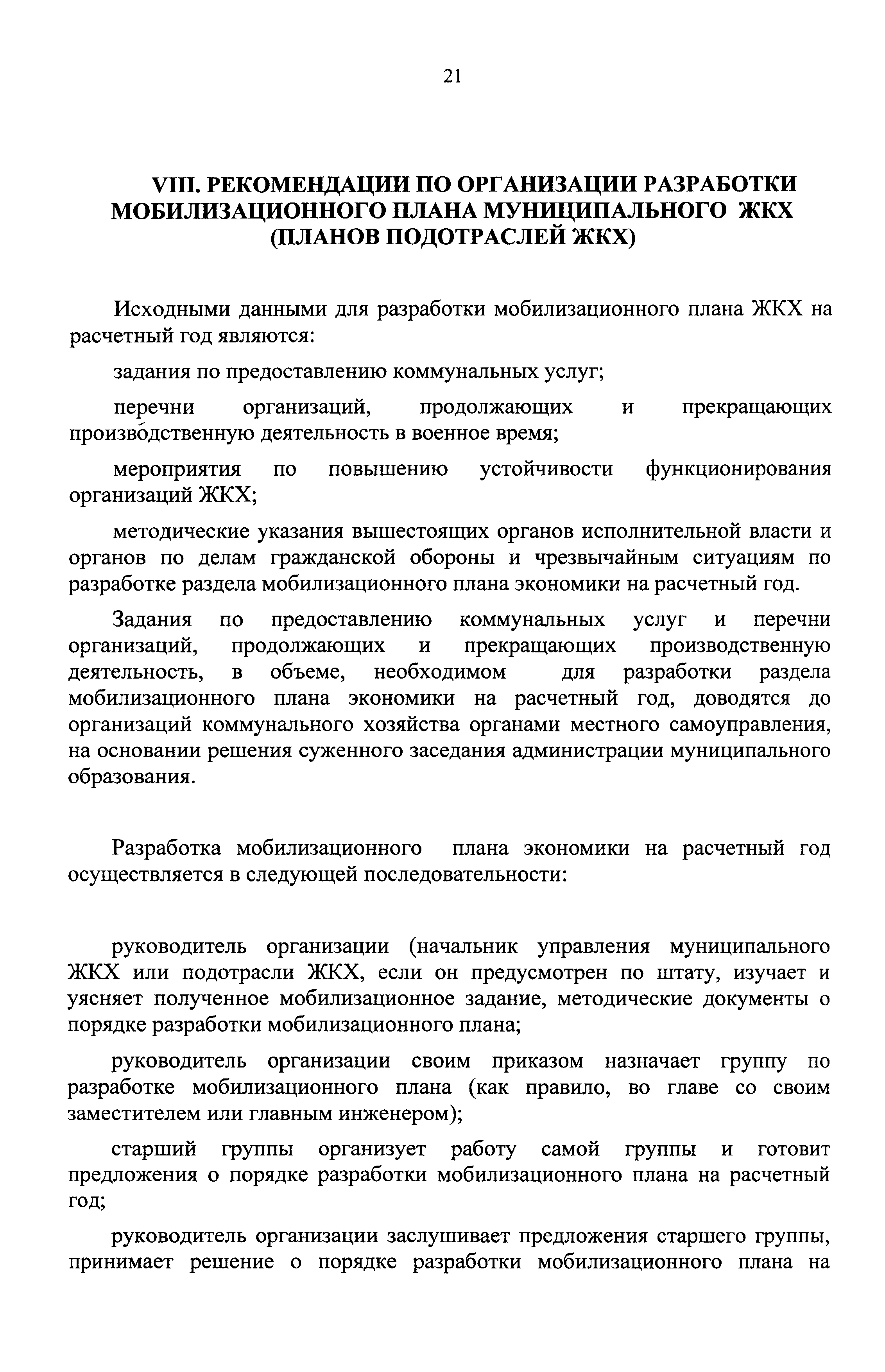 21

VIII. РЕКОМЕНДАЦИИ ПО ОРГАНИЗАЦИИ РАЗРАБОТКИ МОБИЛИЗАЦИОННОГО ПЛАНА МУНИЦИПАЛЬНОГО ЖКХ (ПЛАНОВ ПОДОТРАСЛЕЙ ЖКХ)

Исходными данными для разработки мобилизационного плана ЖКХ на расчетный год являются:

задания по предоставлению коммунальных услуг;

перечни организаций, продолжающих и прекращающих производственную деятельность в военное время;

мероприятия по повышению устойчивости функционирования организаций ЖКХ;

методические указания вышестоящих органов исполнительной власти и органов по делам гражданской обороны и чрезвычайным ситуациям по разработке раздела мобилизационного плана экономики на расчетный год.

Задания по предоставлению коммунальных услуг и перечни организаций, продолжающих и прекращающих производственную деятельность, в объеме, необходимом для разработки раздела мобилизационного плана экономики на расчетный год, доводятся до организаций коммунального хозяйства органами местного самоуправления, на основании решения суженного заседания администрации муниципального образования.

Разработка мобилизационного плана экономики на расчетный год осуществляется в следующей последовательности:

руководитель организации (начальник управления муниципального ЖКХ или подотрасли ЖКХ, если он предусмотрен по штату, изучает и уясняет полученное мобилизационное задание, методические документы о порядке разработки мобилизационного плана;

руководитель организации своим приказом назначает группу по разработке мобилизационного плана (как правило, во главе со своим заместителем или главным инженером);

старший группы организует работу самой группы и готовит предложения о порядке разработки мобилизационного плана на расчетный год;

руководитель организации заслушивает предложения старшего группы, принимает решение о порядке разработки мобилизационного плана на